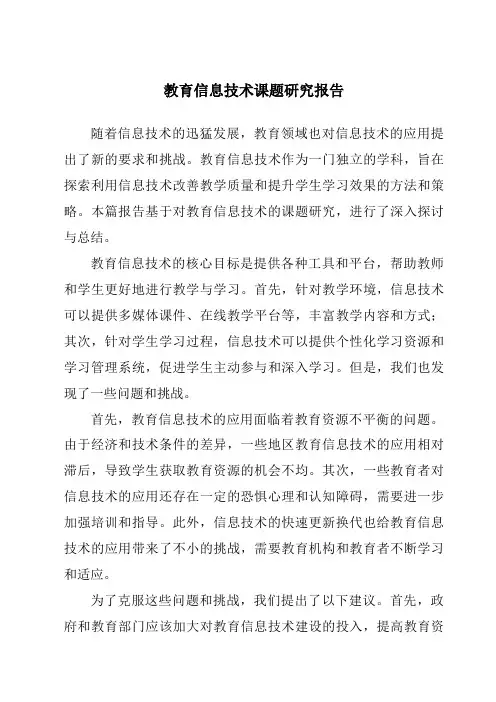 教育信息技术课题研究报告

随着信息技术的迅猛发展，教育领域也对信息技术的应用提出了新的要求和挑战。教育信息技术作为一门独立的学科，旨在探索利用信息技术改善教学质量和提升学生学习效果的方法和策略。本篇报告基于对教育信息技术的课题研究，进行了深入探讨与总结。

教育信息技术的核心目标是提供各种工具和平台，帮助教师和学生更好地进行教学与学习。首先，针对教学环境，信息技术可以提供多媒体课件、在线教学平台等，丰富教学内容和方式；其次，针对学生学习过程，信息技术可以提供个性化学习资源和学习管理系统，促进学生主动参与和深入学习。但是，我们也发现了一些问题和挑战。

首先，教育信息技术的应用面临着教育资源不平衡的问题。由于经济和技术条件的差异，一些地区教育信息技术的应用相对滞后，导致学生获取教育资源的机会不均。其次，一些教育者对信息技术的应用还存在一定的恐惧心理和认知障碍，需要进一步加强培训和指导。此外，信息技术的快速更新换代也给教育信息技术的应用带来了不小的挑战，需要教育机构和教育者不断学习和适应。

为了克服这些问题和挑战，我们提出了以下建议。首先，政府和教育部门应该加大对教育信息技术建设的投入，提高教育资